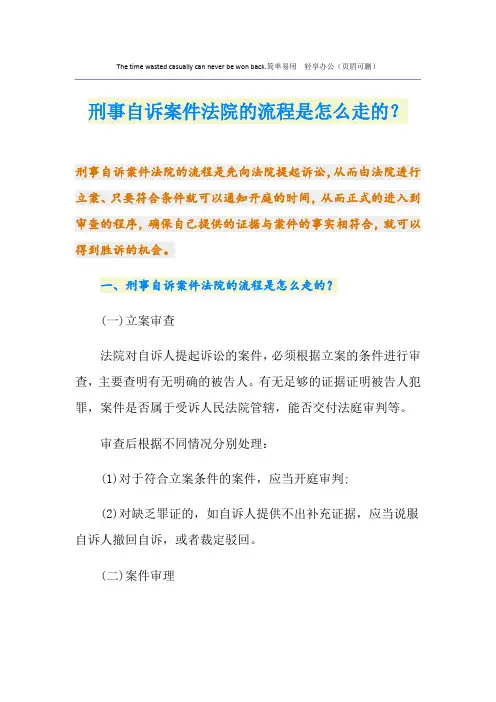 The time wasted casually can never be won back.简单易用 轻享办公（页眉可删）

刑事自诉案件法院的流程是怎么走的？

刑事自诉案件法院的流程是先向法院提起诉讼，从而由法院进行立案、只要符合条件就可以通知开庭的时间，从而正式的进入到审查的程序，确保自己提供的证据与案件的事实相符合，就可以得到胜诉的机会。

一、刑事自诉案件法院的流程是怎么走的？

(一)立案审查

法院对自诉人提起诉讼的案件，必须根据立案的条件进行审查，主要查明有无明确的被告人。有无足够的证据证明被告人犯罪，案件是否属于受诉人民法院管辖，能否交付法庭审判等。

审查后根据不同情况分别处理：

(1)对于符合立案条件的案件，应当开庭审判；

(2)对缺乏罪证的，如自诉人提供不出补充证据，应当说服自诉人撤回自诉，或者裁定驳回。

(二)案件审理